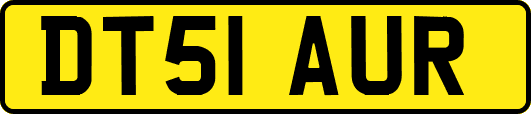 DT51 AUR